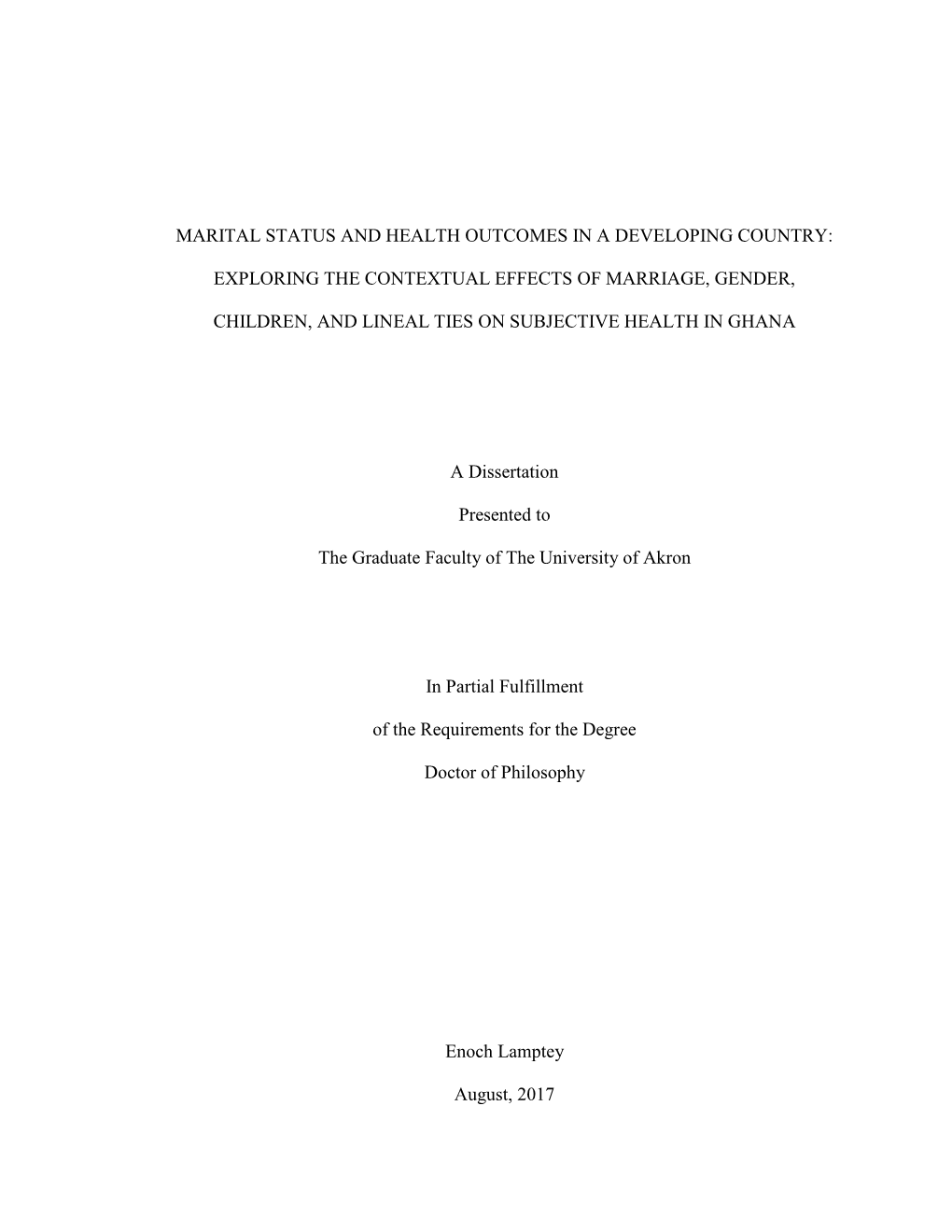 MARITAL STATUS AND HEALTH OUTCOMES IN A DEVELOPING COUNTRY:

EXPLORING THE CONTEXTUAL EFFECTS OF MARRIAGE, GENDER,

CHILDREN, AND LINEAL TIES ON SUBJECTIVE HEALTH IN GHANA

A Dissertation

Presented to

The Graduate Faculty of The University of Akron

In Partial Fulfillment

of the Requirements for the Degree

Doctor of Philosophy

Enoch Lamptey

August, 2017